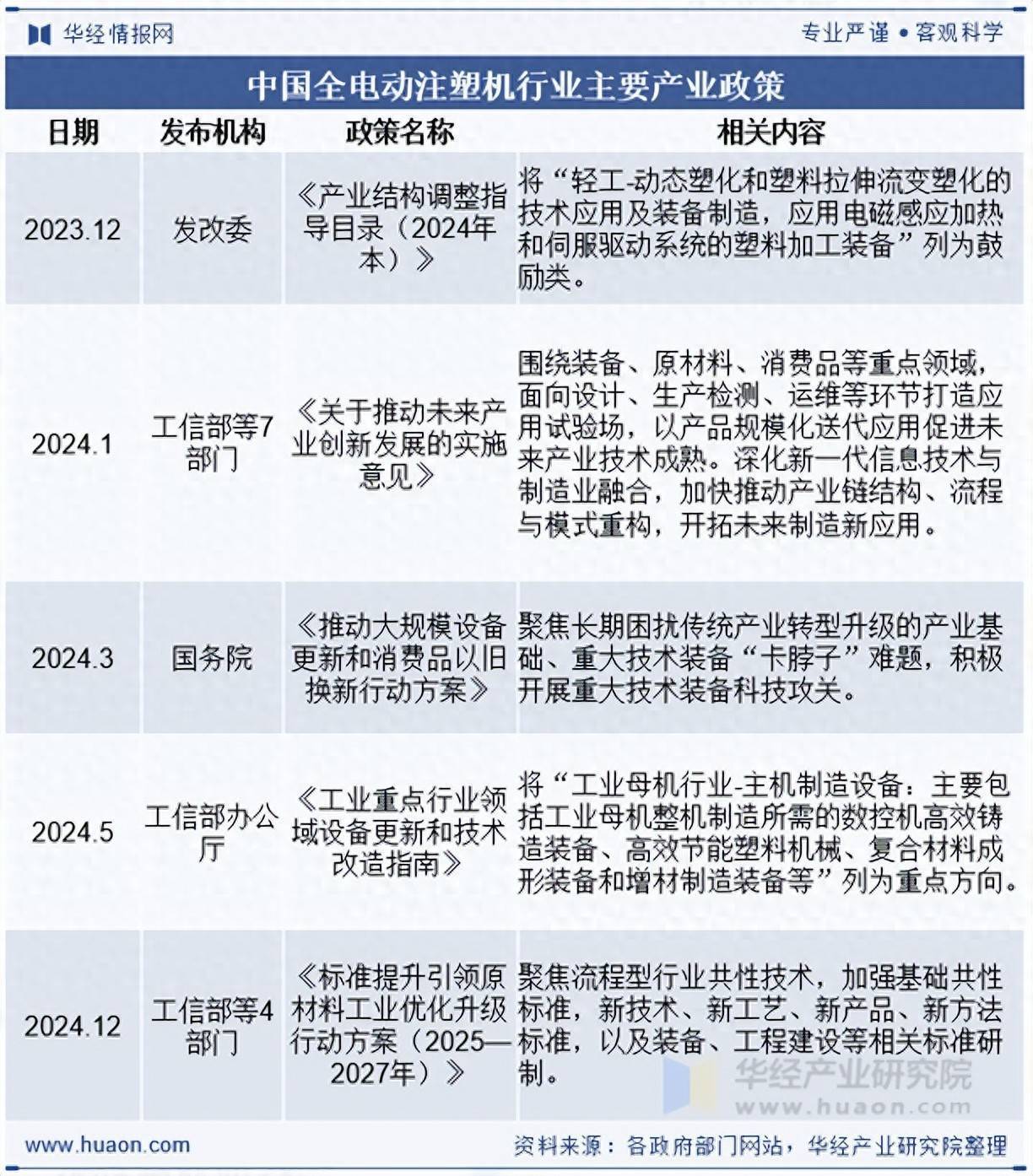 华经情报网

专业严谨 • 客观科学

中国全电动注塑机行业主要产业政策

| 日期 | 发布机构 | 政策名称 | 相关内容 |
|---|---|---|---|
| 2023.12 | 发改委 | 《产业结构调整指导目录（2024年本）》 | 将“轻工-动态塑化和塑料拉伸流变塑化的技术应用及装备制造，应用电磁感应加热和伺服驱动系统的塑料加工装备”列为鼓励类。 |
| 2024.1 | 工信部等7部门 | 《关于推动未来产业创新发展的实施意见》 | 围绕装备、原材料、消费品等重点领域，面向设计、生产检测、运维等环节打造应用试验场，以产品规模化迭代应用促进未来产业技术成熟。深化新一代信息技术与制造业融合，加快推动产业链结构、流程与模式重构，开拓未来制造新应用。 |
| 2024.3 | 国务院 | 《推动大规模设备更新和消费品以旧换新行动方案》 | 聚焦长期困扰传统产业转型升级的产业基础、重大技术装备“卡脖子”难题，积极开展重大技术装备科技攻关。 |
| 2024.5 | 工信部办公厅 | 《工业重点行业领域设备更新和技术改造指南》 | 将“工业母机行业-主机制造设备：主要包括工业母机整机制造所需的数控机高效铸造装备、高效节能塑料机械、复合材料成形装备和增材制造装备等”列为重点方向。 |
| 2024.12 | 工信部等4部门 | 《标准提升引领原材料工业优化升级行动方案（2025—2027年）》 | 聚焦流程型行业共性技术，加强基础共性标准，新技术、新工艺、新产品、新方法标准，以及装备、工程建设等相关标准研制。 |

华经产业研究院
www.huaon.com

www.huaon.com

资料来源：各政府部门网站，华经产业研究院整理